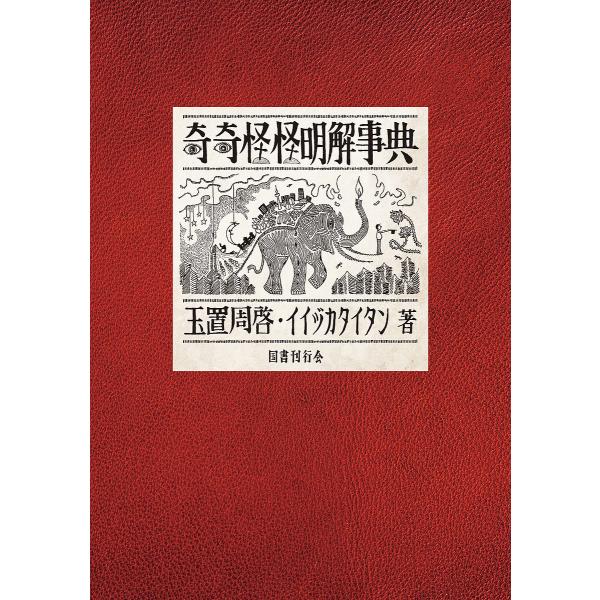 奇奇怪怪明解事典

玉置周啓・イイヅカタイタン 著

国書刊行会